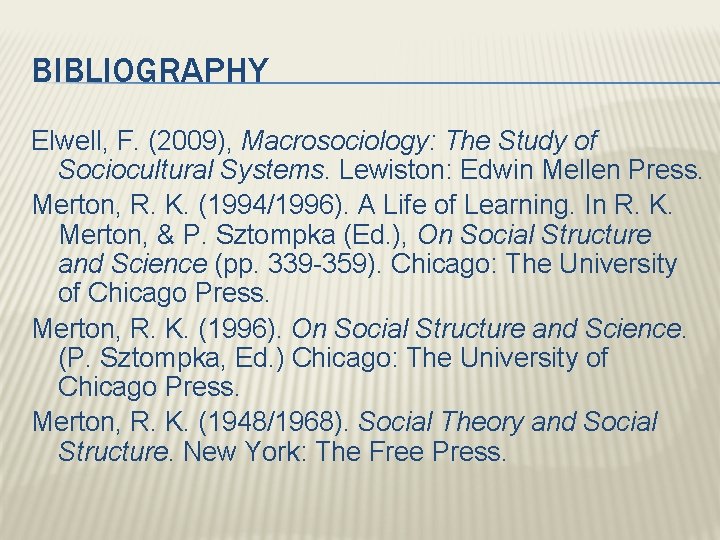 BIBLIOGRAPHY

Elwell, F. (2009), Macrosociology: The Study of Sociocultural Systems. Lewiston: Edwin Mellen Press.

Merton, R. K. (1994/1996). A Life of Learning. In R. K. Merton, & P. Sztompka (Ed.), On Social Structure and Science (pp. 339-359). Chicago: The University of Chicago Press.

Merton, R. K. (1996). On Social Structure and Science. (P. Sztompka, Ed.) Chicago: The University of Chicago Press.

Merton, R. K. (1948/1968). Social Theory and Social Structure. New York: The Free Press.